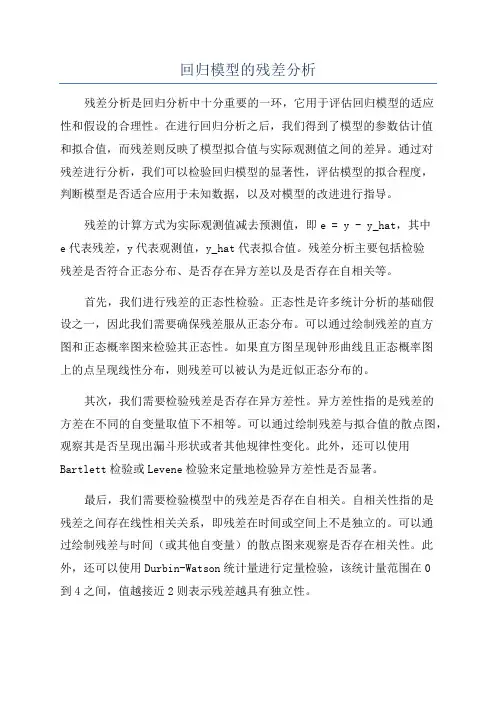 回归模型的残差分析

残差分析是回归分析中十分重要的一环，它用于评估回归模型的适应性和假设的合理性。在进行回归分析之后，我们得到了模型的参数估计值和拟合值，而残差则反映了模型拟合值与实际观测值之间的差异。通过对残差进行分析，我们可以检验回归模型的显著性，评估模型的拟合程度，判断模型是否适合应用于未知数据，以及对模型的改进进行指导。

残差的计算方式为实际观测值减去预测值，即 e = y - y_hat，其中 e 代表残差，y 代表观测值，y_hat 代表拟合值。残差分析主要包括检验残差是否符合正态分布、是否存在异方差以及是否存在自相关等。

首先，我们进行残差的正态性检验。正态性是许多统计分析的基础假设之一，因此我们需要确保残差服从正态分布。可以通过绘制残差的直方图和正态概率图来检验其正态性。如果直方图呈现钟形曲线且正态概率图上的点呈现线性分布，则残差可以被认为是近似正态分布的。

其次，我们需要检验残差是否存在异方差性。异方差性指的是残差的方差在不同的自变量取值下不相等。可以通过绘制残差与拟合值的散点图，观察其是否呈现出漏斗形状或者其他规律性变化。此外，还可以使用 Bartlett 检验或 Levene 检验来定量地检验异方差性是否显著。

最后，我们需要检验模型中的残差是否存在自相关。自相关性指的是残差之间存在线性相关关系，即残差在时间或空间上不是独立的。可以通过绘制残差与时间（或其他自变量）的散点图来观察是否存在相关性。此外，还可以使用 Durbin-Watson 统计量进行定量检验，该统计量范围在 0 到 4 之间，值越接近 2 则表示残差越具有独立性。